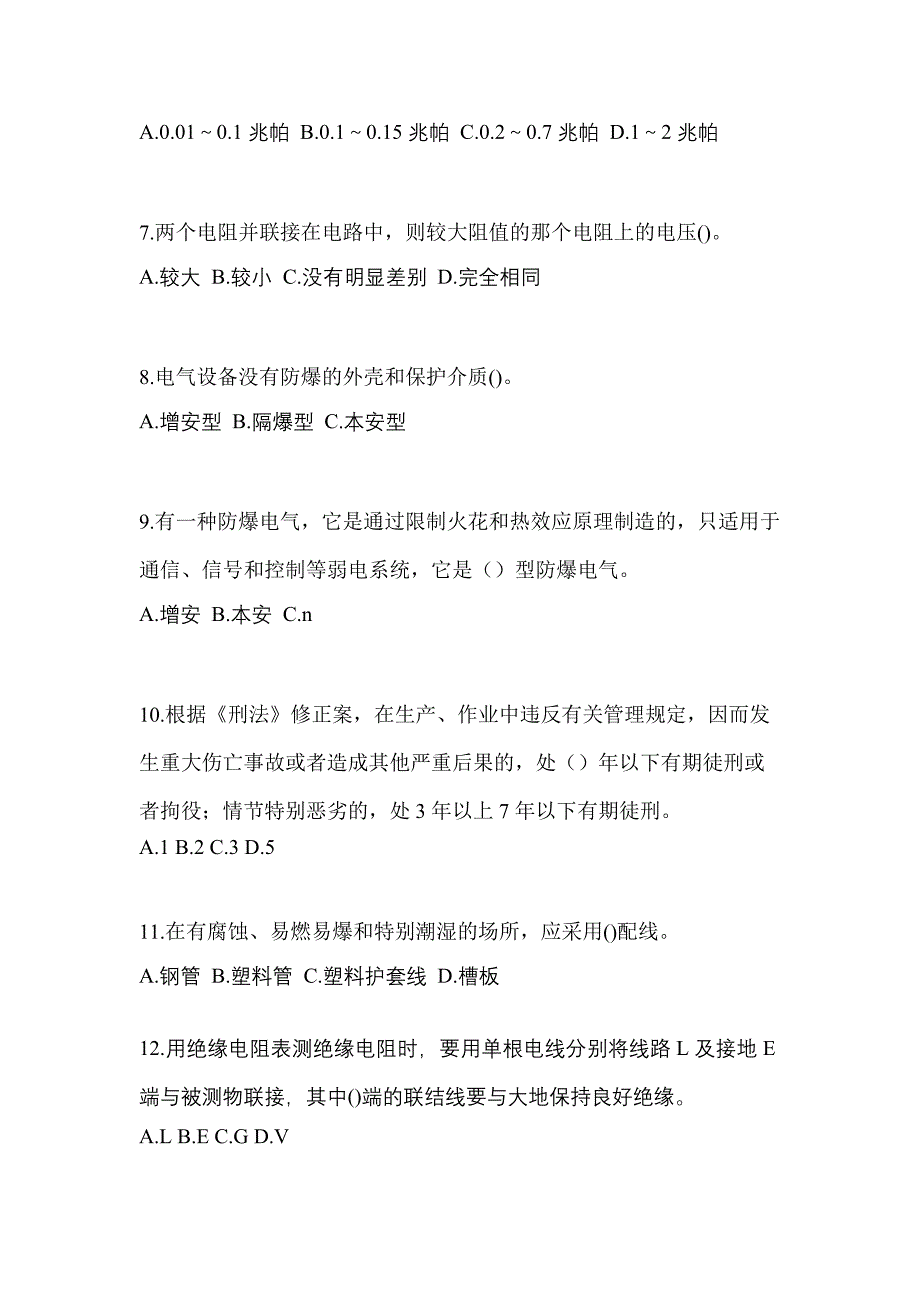 A.0.01 ~ 0.1 兆帕 B.0.1 ~ 0.15 兆帕 C.0.2 ~ 0.7 兆帕 D.1 ~ 2 兆帕

7.两个电阻并联接在电路中，则较大阻值的那个电阻上的电压()。
A.较大 B.较小 C.没有明显差别 D.完全相同

8.电气设备没有防爆的外壳和保护介质()。
A.增安型 B.隔爆型 C.本安型

9.有一种防爆电气，它是通过限制火花和热效应原理制造的，只适用于通信、信号和控制等弱电系统，它是（）型防爆电气。
A.增安 B.本安 C.n

10.根据《刑法》修正案，在生产、作业中违反有关管理规定，因而发生重大伤亡事故或者造成其他严重后果的，处（）年以下有期徒刑或者拘役；情节特别恶劣的，处 3 年以上 7 年以下有期徒刑。
A.1 B.2 C.3 D.5

11.在有腐蚀、易燃易爆和特别潮湿的场所，应采用()配线。
A.钢管 B.塑料管 C.塑料护套线 D.槽板

12.用绝缘电阻表测绝缘电阻时，要用单根电线分别将线路 L 及接地 E 端与被测物联接，其中()端的联结线要与大地保持良好绝缘。
A.L B.E C.G D.V